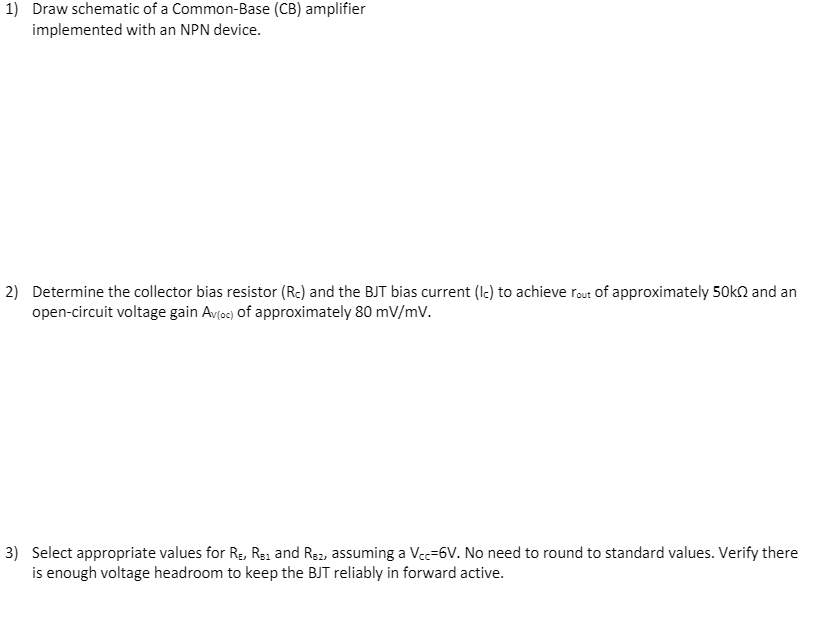 1) Draw schematic of a Common-Base (CB) amplifier implemented with an NPN device.

2) Determine the collector bias resistor ($R_C$) and the BJT bias current ($I_C$) to achieve $r_{out}$ of approximately 50kΩ and an open-circuit voltage gain $A_{V(oc)}$ of approximately 80 mV/mV.

3) Select appropriate values for $R_E$, $R_{B1}$ and $R_{B2}$, assuming a $V_{CC}$=6V. No need to round to standard values. Verify there is enough voltage headroom to keep the BJT reliably in forward active.